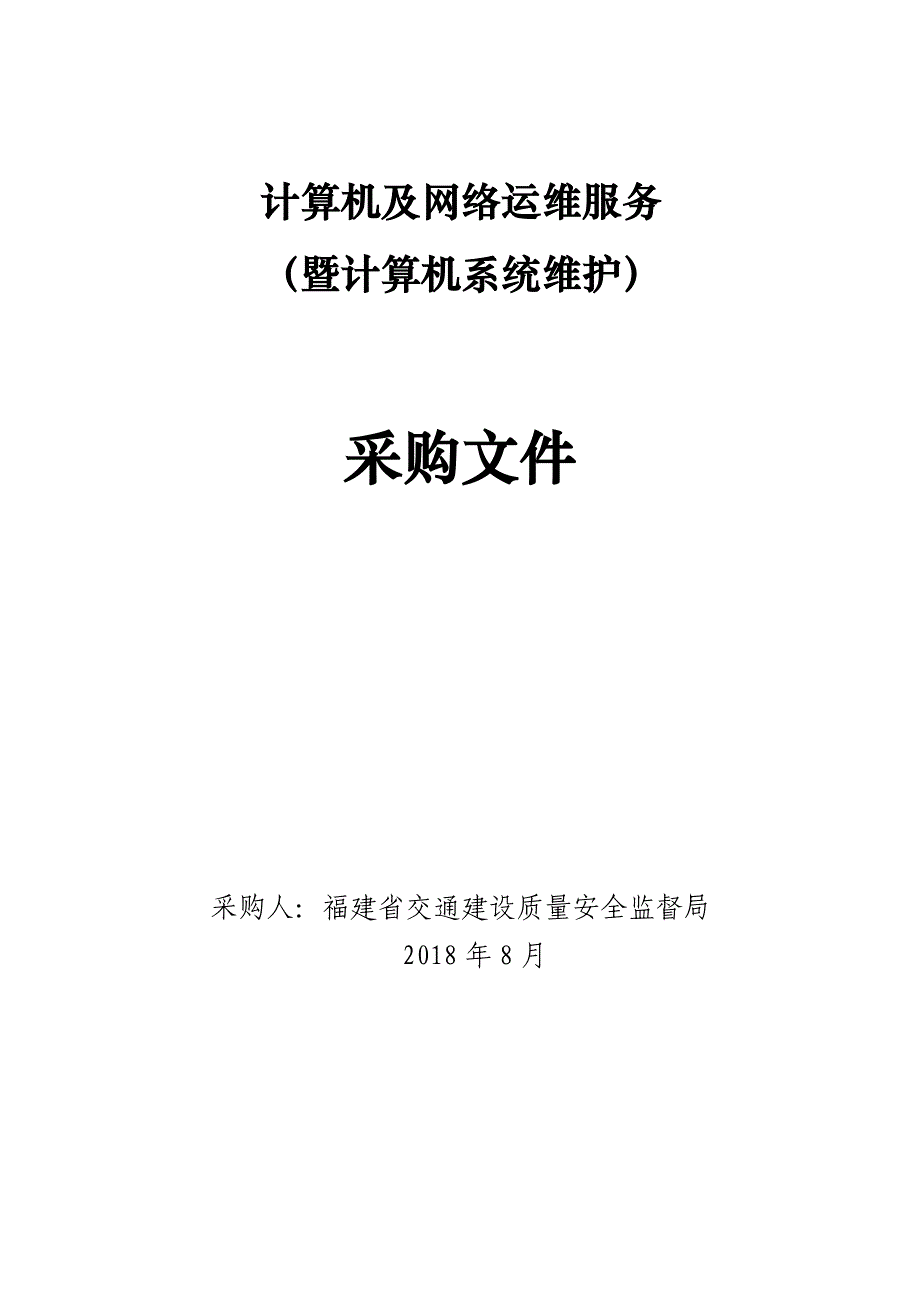 计算机及网络运维服务

（暨计算机系统维护）

采购文件

采购人：福建省交通建设质量安全监督局

2018 年 8 月